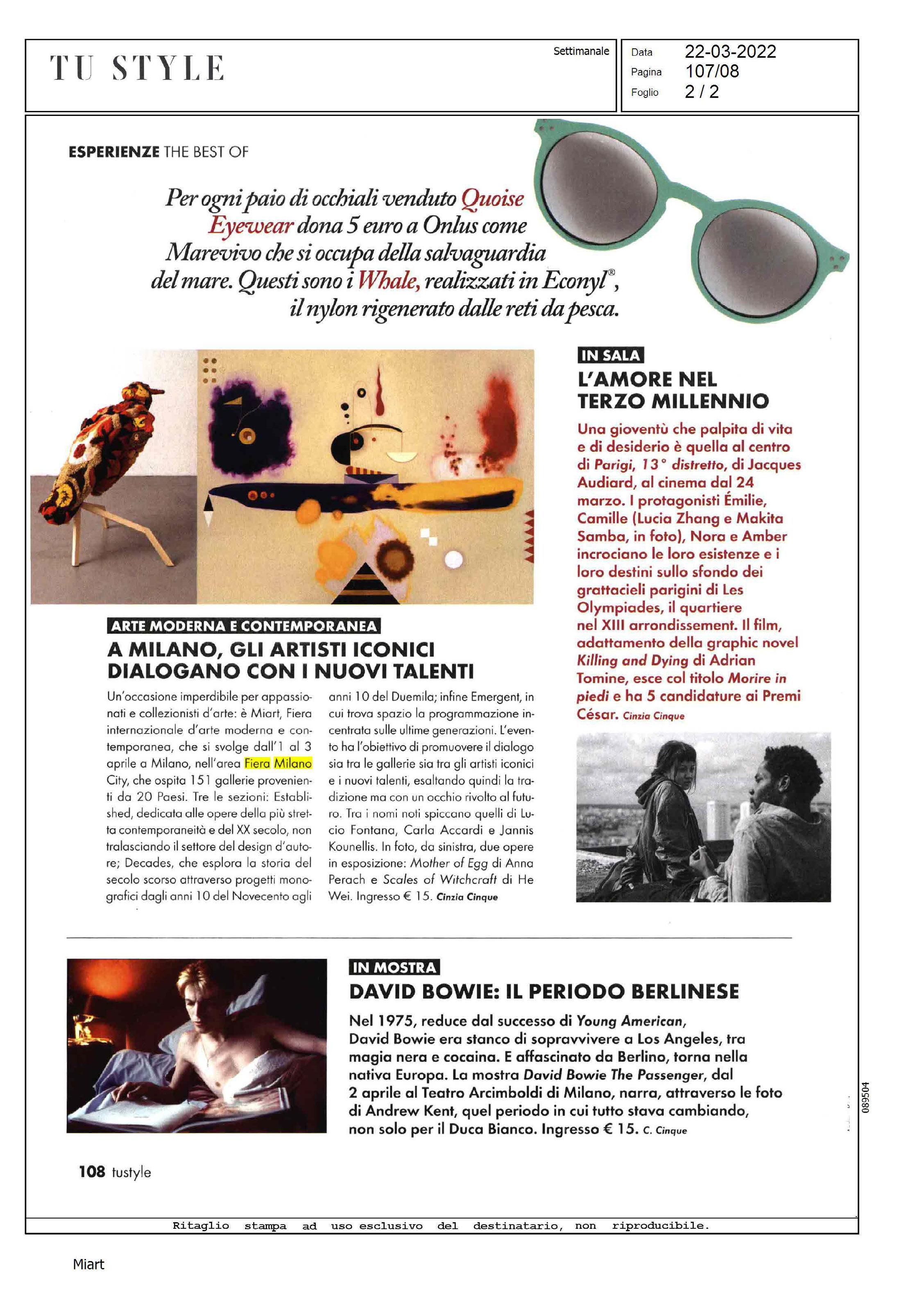 TU STYLE

Settimanale

Data 22-03-2022
Pagina 107/08
Foglio 2 / 2

ESPERIENZE THE BEST OF

Per ogni paio di occhiali venduto Quoise Eyewear dona 5 euro a Onlus come Marevivo che si occupa della salvaguardia del mare. Questi sono i Whale, realizzati in Econyl®, il nylon rigenerato dalle reti da pesca.

ARTE MODERNA E CONTEMPORANEA

A MILANO, GLI ARTISTI ICONICI DIALOGANO CON I NUOVI TALENTI

Un'occasione imperdibile per appassionati e collezionisti d'arte: è Miart, Fiera internazionale d'arte moderna e contemporanea, che si svolge dall'1 al 3 aprile a Milano, nell'area Fiera Milano City, che ospita 151 gallerie provenienti da 20 Paesi. Tre le sezioni: Established, dedicata alle opere della più stretta contemporaneità e del XX secolo, non tralasciando il settore del design d'autore; Decades, che esplora la storia del secolo scorso attraverso progetti monografici dagli anni 10 del Novecento agli anni 10 del Duemila; infine Emergent, in cui trova spazio la programmazione incentrata sulle ultime generazioni. L'evento ha l'obiettivo di promuovere il dialogo sia tra le gallerie sia tra gli artisti iconici e i nuovi talenti, esaltando quindi la tradizione ma con un occhio rivolto al futuro. Tra i nomi noti spiccano quelli di Lucio Fontana, Carla Accardi e Jannis Kounellis. In foto, da sinistra, due opere in esposizione: Mother of Egg di Anna Perach e Scales of Witchcraft di He Wei. Ingresso € 15. Cinzia Cinque

IN SALA

L'AMORE NEL TERZO MILLENNIO

Una gioventù che palpita di vita e di desiderio è quella al centro di Parigi, 13° distretto, di Jacques Audiard, al cinema dal 24 marzo. I protagonisti Émilie, Camille (Lucia Zhang e Makita Samba, in foto), Nora e Amber incrociano le loro esistenze e i loro destini sullo sfondo dei grattacieli parigini di Les Olympiades, il quartiere nel XIII arrondissement. Il film, adattamento della graphic novel Killing and Dying di Adrian Tomine, esce col titolo Morire in piedi e ha 5 candidature ai Premi César. Cinzia Cinque

IN MOSTRA

DAVID BOWIE: IL PERIODO BERLINESE

Nel 1975, reduce dal successo di Young American, David Bowie era stanco di sopravvivere a Los Angeles, tra magia nera e cocaina. E affascinato da Berlino, torna nella nativa Europa. La mostra David Bowie The Passenger, dal 2 aprile al Teatro Arcimboldi di Milano, narra, attraverso le foto di Andrew Kent, quel periodo in cui tutto stava cambiando, non solo per il Duca Bianco. Ingresso € 15. C. Cinque

089504

108 tustyle

Ritaglio stampa ad uso esclusivo del destinatario, non riproducibile.

Miart